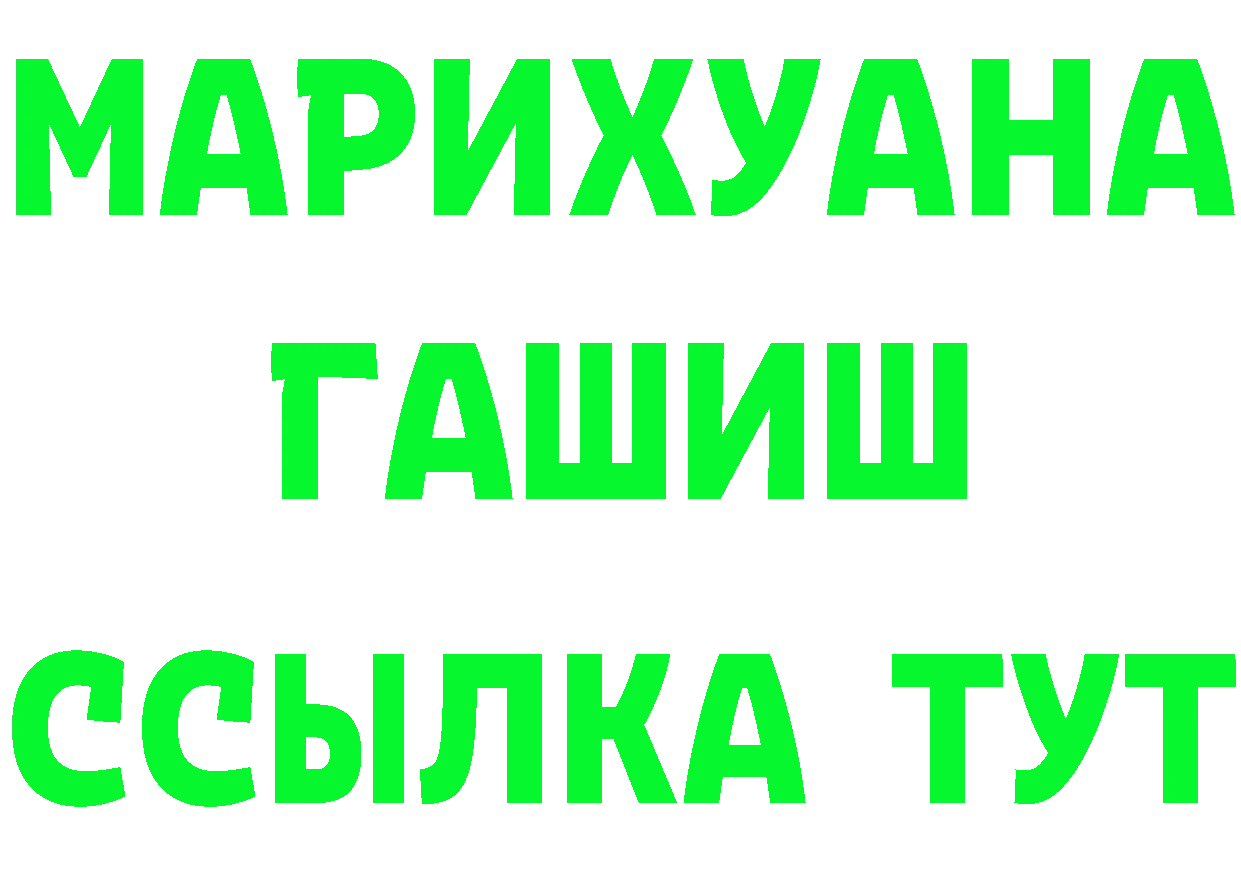 МАРИХУАНА
ГАШИШ
ССЫЛКА ТУТ